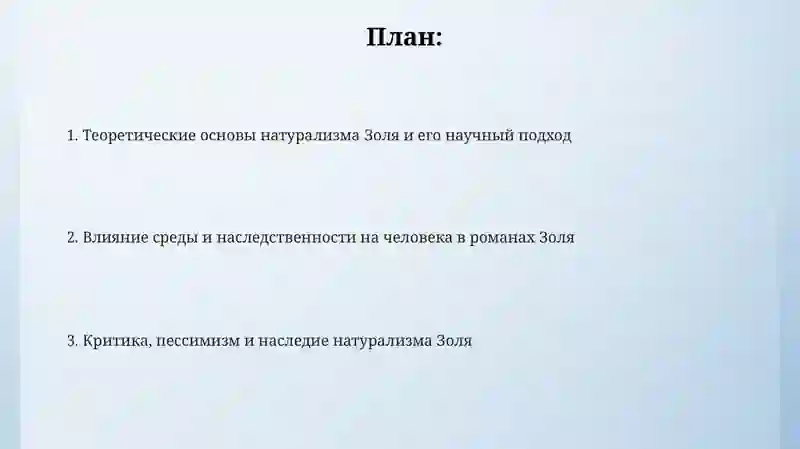 План:

1. Теоретические основы натурализма Золя и его научный подход

2. Влияние среды и наследственности на человека в романах Золя

3. Критика, пессимизм и наследие натурализма Золя